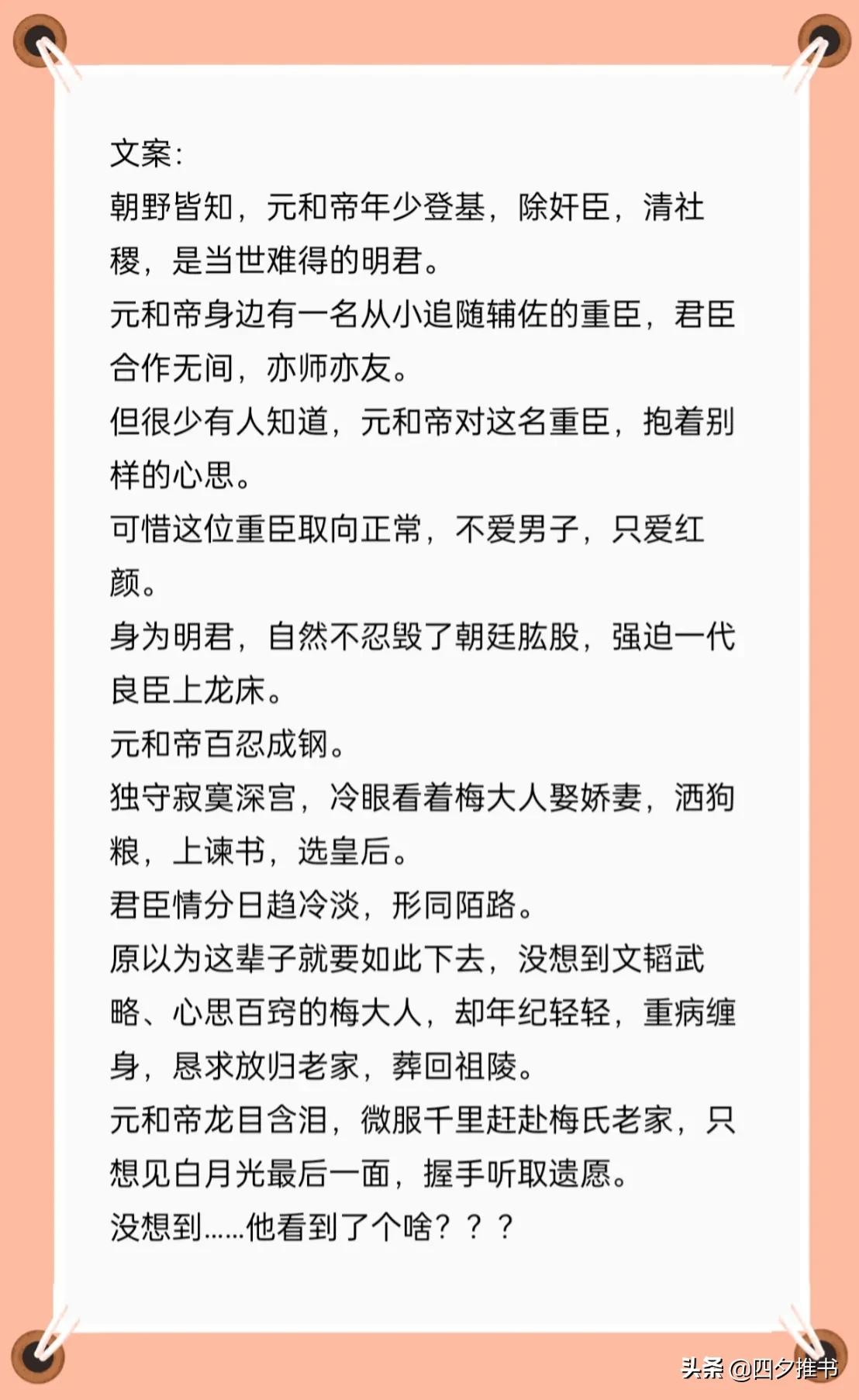 文案:
朝野皆知，元和帝年少登基，除奸臣，清社稷，是当世难得的明君。
元和帝身边有一名从小追随辅佐的重臣，君臣合作无间，亦师亦友。
但很少有人知道，元和帝对这名重臣，抱着别样的心思。
可惜这位重臣取向正常，不爱男子，只爱红颜。
身为明君，自然不忍毁了朝廷肱股，强迫一代良臣上龙床。
元和帝百忍成钢。
独守寂寞深宫，冷眼看着梅大人娶娇妻，洒狗粮，上谏书，选皇后。
君臣情分日趋冷淡，形同陌路。
原以为这辈子就要如此下去，没想到文韬武略、心思百窍的梅大人，却年纪轻轻，重病缠身，恳求放归老家，葬回祖陵。
元和帝龙目含泪，微服千里赶赴梅氏老家，只想见白月光最后一面，握手听取遗愿。
没想到……他看到了个啥？？？

头条 @四夕推书